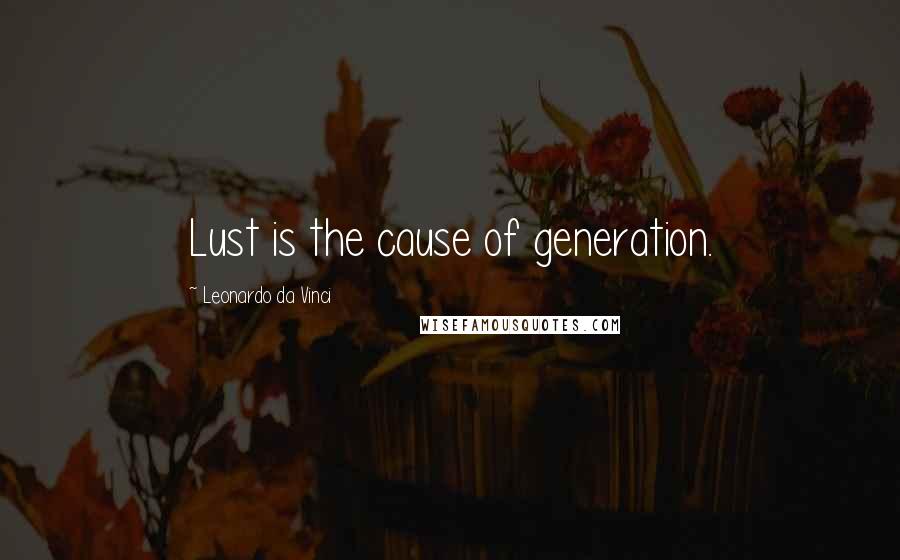 Lust is the cause of generation.

~ Leonardo da Vinci

WISEFAMOUSQUOTES.COM